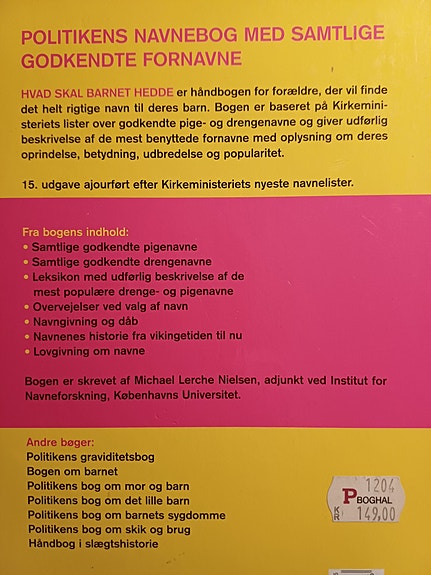 POLITIKENS NAVNEBOG MED SAMTLIGE GODKENDTE FORNAVNE

HVAD SKAL BARNET HEDDE er håndbogen for forældre, der vil finde det helt rigtige navn til deres barn. Bogen er baseret på Kirkeministeriets lister over godkendte pige- og drengenavne og giver udførlig beskrivelse af de mest benyttede fornavne med oplysning om deres oprindelse, betydning, udbredelse og popularitet.

15. udgave ajourført efter Kirkeministeriets nyeste navnelister.

Fra bogens indhold:
• Samtlige godkendte pigenavne
• Samtlige godkendte drengenavne
• Leksikon med udførlig beskrivelse af de mest populære drenge- og pigenavne
• Overvejelser ved valg af navn
• Navngivning og dåb
• Navnenes historie fra vikingetiden til nu
• Lovgivning om navne

Bogen er skrevet af Michael Lerche Nielsen, adjunkt ved Institut for Navneforskning, Københavns Universitet.

Andre bøger:
Politikens graviditetsbog
Bogen om barnet
Politikens bog om mor og barn
Politikens bog om det lille barn
Politikens bog om barnets sygdomme
Politikens bog om skik og brug
Håndbog i slægtshistorie

1204
P BOGHAL
KR 149,00